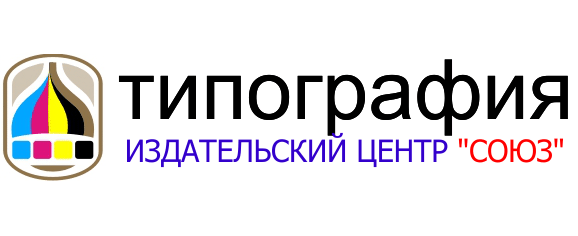 типография
ИЗДАТЕЛЬСКИЙ ЦЕНТР "СОЮЗ"